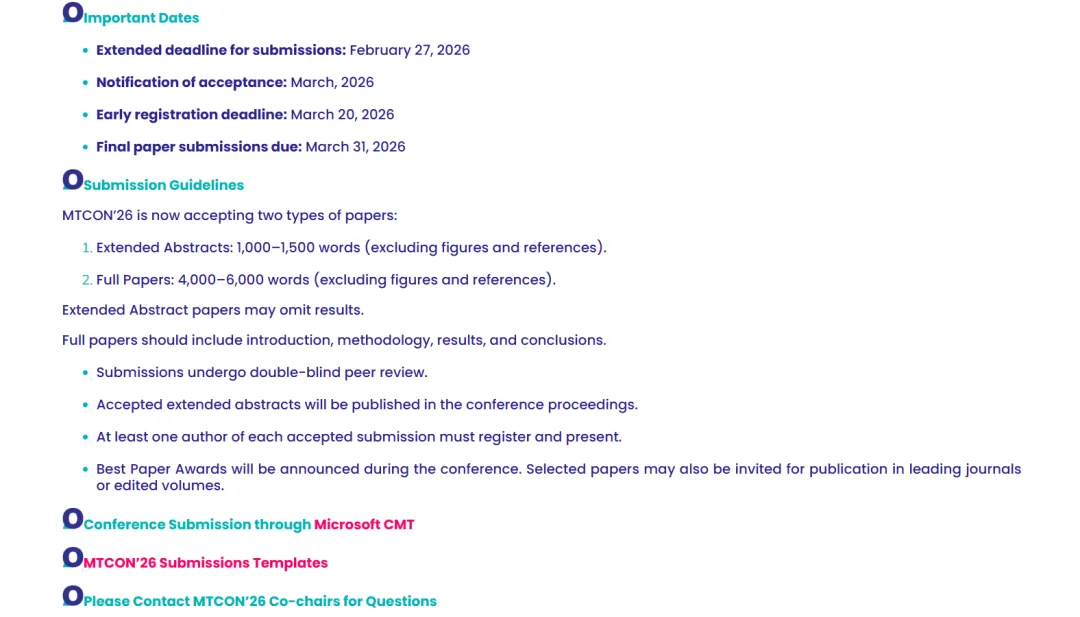 Important Dates

- **Extended deadline for submissions:** February 27, 2026
- **Notification of acceptance:** March, 2026
- **Early registration deadline:** March 20, 2026
- **Final paper submissions due:** March 31, 2026

Submission Guidelines

MTCON'26 is now accepting two types of papers:

1. Extended Abstracts: 1,000–1,500 words (excluding figures and references).
2. Full Papers: 4,000–6,000 words (excluding figures and references).

Extended Abstract papers may omit results.

Full papers should include introduction, methodology, results, and conclusions.

- Submissions undergo double-blind peer review.
- Accepted extended abstracts will be published in the conference proceedings.
- At least one author of each accepted submission must register and present.
- Best Paper Awards will be announced during the conference. Selected papers may also be invited for publication in leading journals or edited volumes.

Conference Submission through Microsoft CMT

MTCON'26 Submissions Templates

Please Contact MTCON'26 Co-chairs for Questions